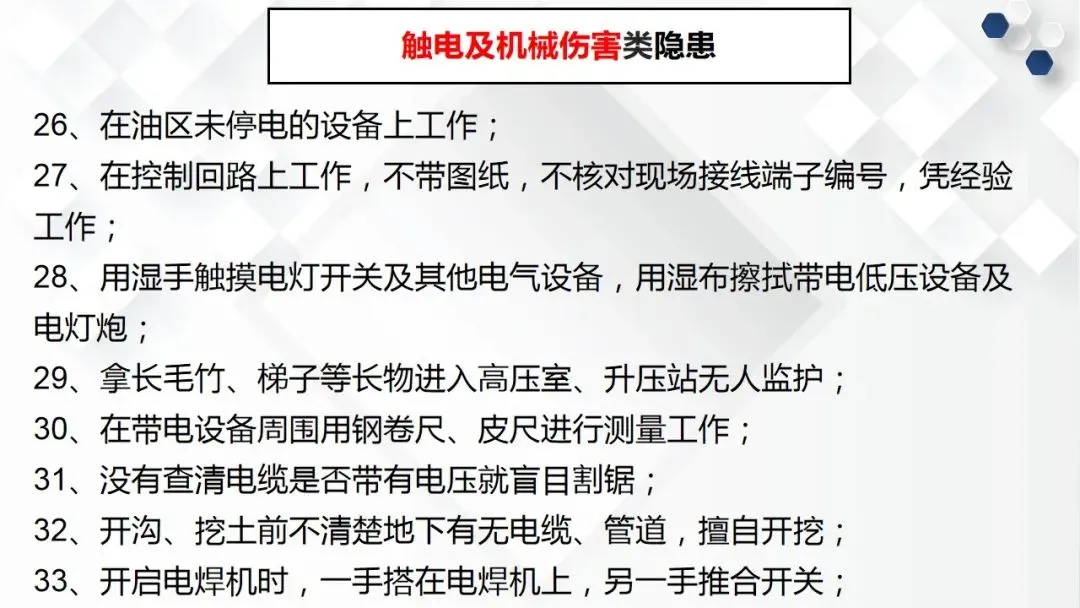 触电及机械伤害类隐患

26、在油区未停电的设备上工作；

27、在控制回路上工作，不带图纸，不核对现场接线端子编号，凭经验工作；

28、用湿手触摸电灯开关及其他电气设备，用湿布擦拭带电低压设备及电灯炮；

29、拿长毛竹、梯子等长物进入高压室、升压站无人监护；

30、在带电设备周围用钢卷尺、皮尺进行测量工作；

31、没有查清电缆是否带有电压就盲目割锯；

32、开沟、挖土前不清楚地下有无电缆、管道，擅自开挖；

33、开启电焊机时，一手搭在电焊机上，另一手推合开关；